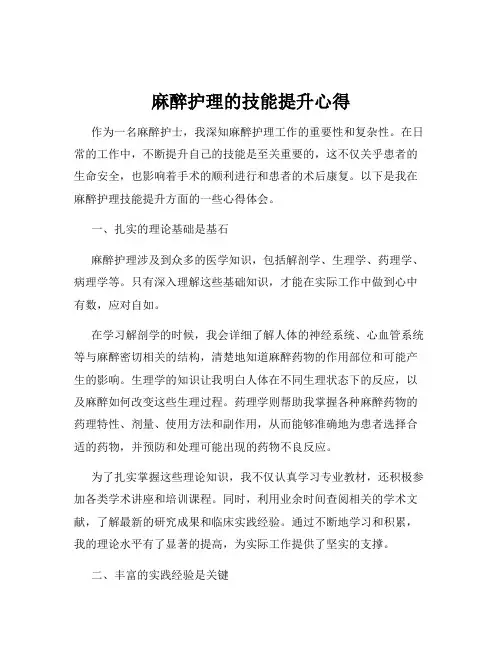 麻醉护理的技能提升心得

作为一名麻醉护士，我深知麻醉护理工作的重要性和复杂性。在日常的工作中，不断提升自己的技能是至关重要的，这不仅关乎患者的生命安全，也影响着手术的顺利进行和患者的术后康复。以下是我在麻醉护理技能提升方面的一些心得体会。

一、扎实的理论基础是基石

麻醉护理涉及到众多的医学知识，包括解剖学、生理学、药理学、病理学等。只有深入理解这些基础知识，才能在实际工作中做到心中有数，应对自如。

在学习解剖学的时候，我会详细了解人体的神经系统、心血管系统等与麻醉密切相关的结构，清楚地知道麻醉药物的作用部位和可能产生的影响。生理学的知识让我明白人体在不同生理状态下的反应，以及麻醉如何改变这些生理过程。药理学则帮助我掌握各种麻醉药物的药理特性、剂量、使用方法和副作用，从而能够准确地为患者选择合适的药物，并预防和处理可能出现的药物不良反应。

为了扎实掌握这些理论知识，我不仅认真学习专业教材，还积极参加各类学术讲座和培训课程。同时，利用业余时间查阅相关的学术文献，了解最新的研究成果和临床实践经验。通过不断地学习和积累，我的理论水平有了显著的提高，为实际工作提供了坚实的支撑。

二、丰富的实践经验是关键